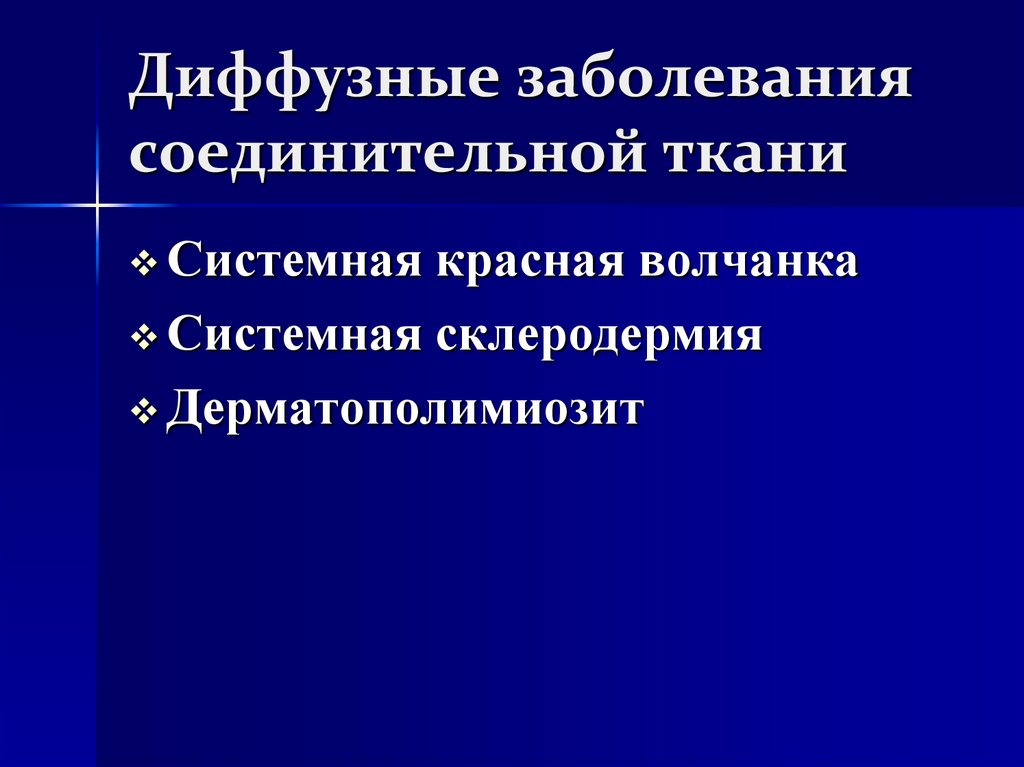 Диффузные заболевания соединительной ткани

❖ Системная красная волчанка
❖ Системная склеродермия
❖ Дерматополимиозит